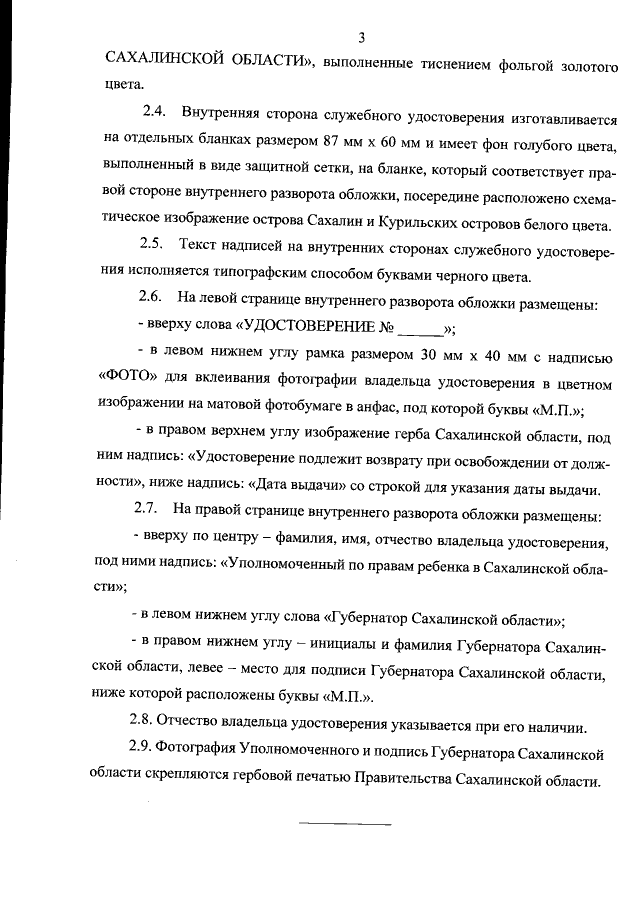 3

САХАЛИНСКОЙ ОБЛАСТИ», выполненные тиснением фольгой золотого цвета.

2.4. Внутренняя сторона служебного удостоверения изготавливается на отдельных бланках размером 87 мм х 60 мм и имеет фон голубого цвета, выполненный в виде защитной сетки, на бланке, который соответствует правой стороне внутреннего разворота обложки, посередине расположено схематическое изображение острова Сахалин и Курильских островов белого цвета.

2.5. Текст надписей на внутренних сторонах служебного удостоверения исполняется типографским способом буквами черного цвета.

2.6. На левой странице внутреннего разворота обложки размещены:

- вверху слова «УДОСТОВЕРЕНИЕ № ______»;

- в левом нижнем углу рамка размером 30 мм х 40 мм с надписью «ФОТО» для вклеивания фотографии владельца удостоверения в цветном изображении на матовой фотобумаге в анфас, под которой буквы «М.П.»;

- в правом верхнем углу изображение герба Сахалинской области, под ним надпись: «Удостоверение подлежит возврату при освобождении от должности», ниже надпись: «Дата выдачи» со строкой для указания даты выдачи.

2.7. На правой странице внутреннего разворота обложки размещены:

- вверху по центру – фамилия, имя, отчество владельца удостоверения, под ними надпись: «Уполномоченный по правам ребенка в Сахалинской области»;

- в левом нижнем углу слова «Губернатор Сахалинской области»;

- в правом нижнем углу – инициалы и фамилия Губернатора Сахалинской области, левее – место для подписи Губернатора Сахалинской области, ниже которой расположены буквы «М.П.».

2.8. Отчество владельца удостоверения указывается при его наличии.

2.9. Фотография Уполномоченного и подпись Губернатора Сахалинской области скрепляются гербовой печатью Правительства Сахалинской области.